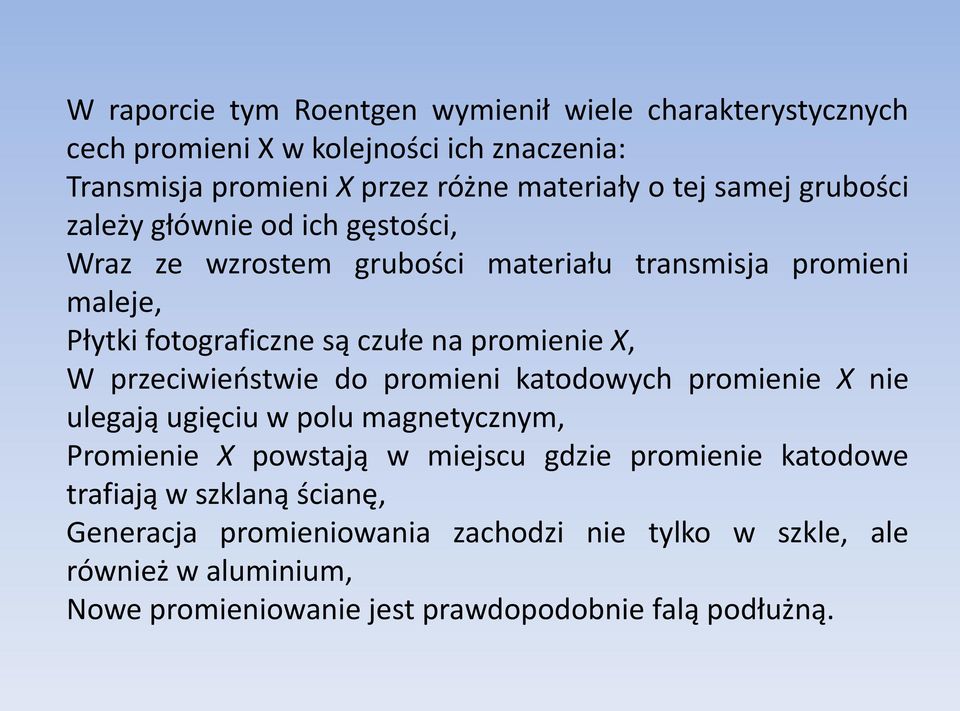 W raporcie tym Roentgen wymienił wiele charakterystycznych cech promieni X w kolejności ich znaczenia:
Transmisja promieni X przez różne materiały o tej samej grubości zależy głównie od ich gęstości,
Wraz ze wzrostem grubości materiału transmisja promieni maleje,
Płytki fotograficzne są czułe na promienie X,
W przeciwieństwie do promieni katodowych promienie X nie ulegają ugięciu w polu magnetycznym,
Promienie X powstają w miejscu gdzie promienie katodowe trafiają w szklaną ścianę,
Generacja promieniowania zachodzi nie tylko w szkle, ale również w aluminium,
Nowe promieniowanie jest prawdopodobnie falą podłużną.